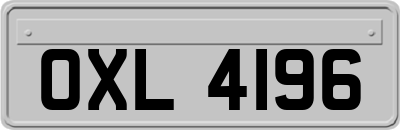 OXL 4196